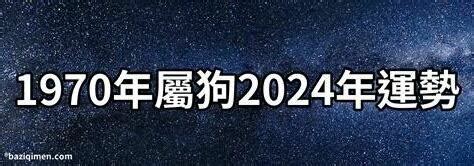 1970年屬狗2024年運勢

©baziqimen.com